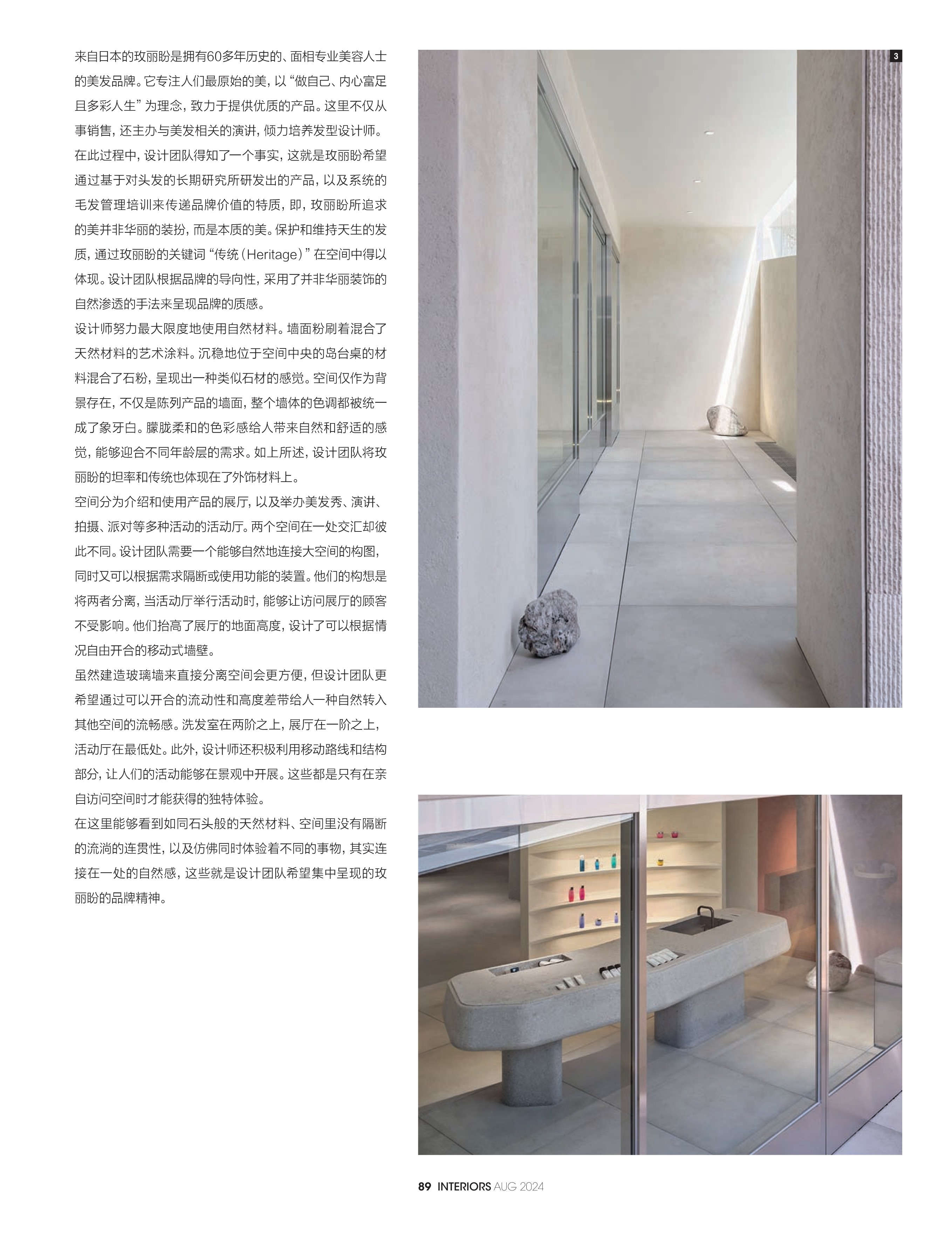 来自日本的玫丽盼是拥有60多年历史的、面相专业美容人士的美发品牌。它专注人们最原始的美，以“做自己、内心富足且多彩人生”为理念，致力于提供优质的产品。这里不仅从事销售，还主办与美发相关的演讲，倾力培养发型设计师。在此过程中，设计团队得知了一个事实，这就是玫丽盼希望通过基于对头发的长期研究所研发出的产品，以及系统的毛发管理培训来传递品牌价值的特质，即，玫丽盼所追求的美并非华丽的装扮，而是本质的美。保护和维持天生的发质，通过玫丽盼的关键词“传统（Heritage）”在空间中得以体现。设计团队根据品牌的导向性，采用了并非华丽装饰的自然渗透的手法来呈现品牌的质感。

设计师努力最大限度地使用自然材料。墙面粉刷着混合了天然材料的艺术涂料。沉稳地位于空间中央的岛台桌的材料混合了石粉，呈现出一种类似石材的感觉。空间仅作为背景存在，不仅是陈列产品的墙面，整个墙体的色调都被统一成了象牙白。朦胧柔和的色彩感给人带来自然和舒适的感觉，能够迎合不同年龄层的需求。如上所述，设计团队将玫丽盼的坦率和传统也体现在了外饰材料上。

空间分为介绍和使用产品的展厅，以及举办美发秀、演讲、拍摄、派对等多种活动的活动厅。两个空间在一处交汇却彼此不同。设计团队需要一个能够自然地连接大空间的构图，同时又可以根据需求隔断或使用功能的装置。他们的构想是将两者分离，当活动厅举行活动时，能够让访问展厅的顾客不受影响。他们抬高了展厅的地面高度，设计了可以根据情况自由开合的移动式墙壁。

虽然建造玻璃墙来直接分离空间会更方便，但设计团队更希望通过可以开合的流动性和高度差带给人一种自然转入其他空间的流畅感。洗发室在两阶之上，展厅在一阶之上，活动厅在最低处。此外，设计师还积极利用移动路线和结构部分，让人们的活动能够在景观中开展。这些都是只有在亲自访问空间时才能获得的独特体验。

在这里能够看到如同石头般的天然材料、空间里没有隔断的流淌的连贯性，以及仿佛同时体验着不同的事物，其实连接在一处的自然感，这些就是设计团队希望集中呈现的玫丽盼的品牌精神。

3

89 INTERIORS AUG 2024